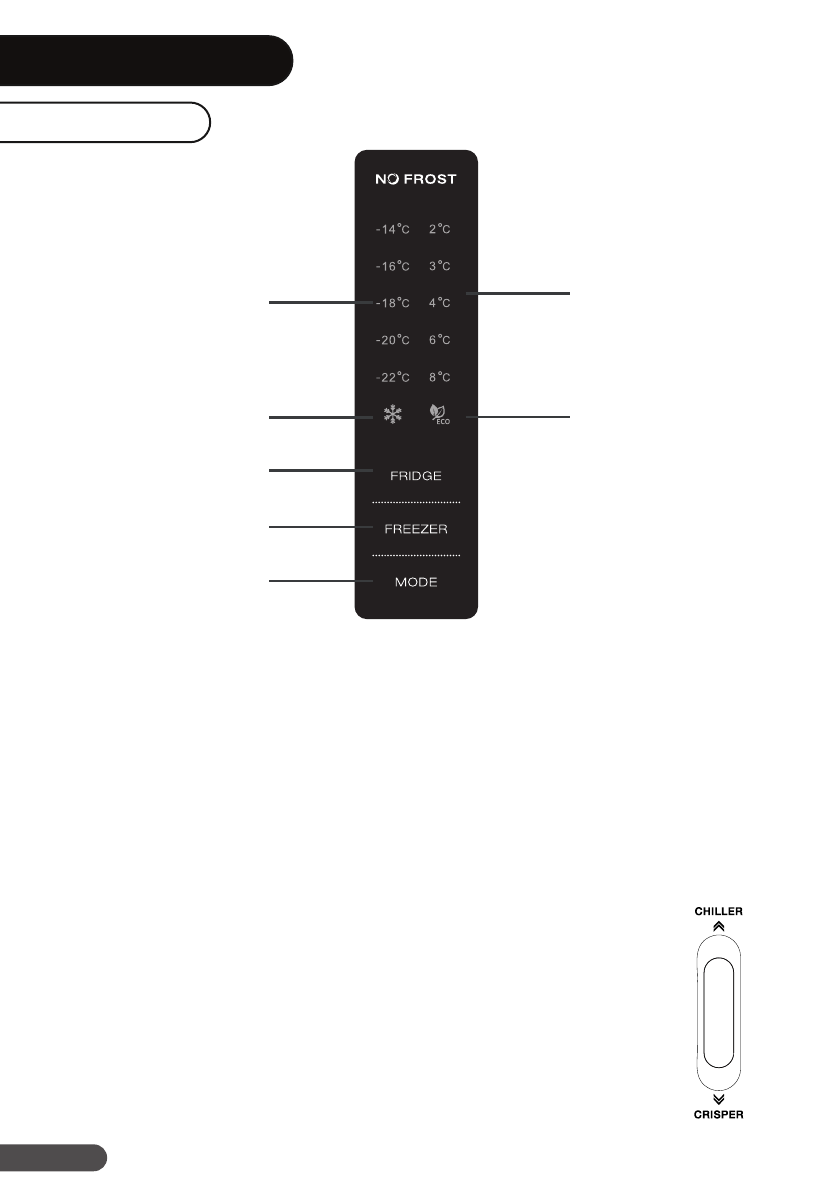 NO FROST

-14°C 2°C

-16°C 3°C

-18°C 4°C

-20°C 6°C

-22°C 8°C

ECO

FRIDGE

FREEZER

MODE

CHILLER

CRISPER